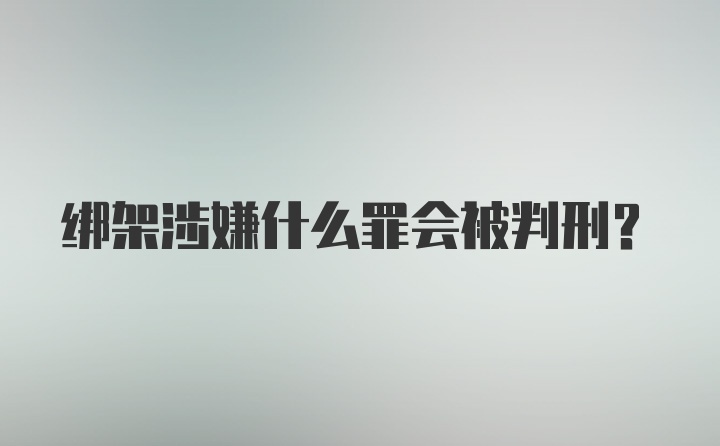 绑架涉嫌什么罪会被判刑？